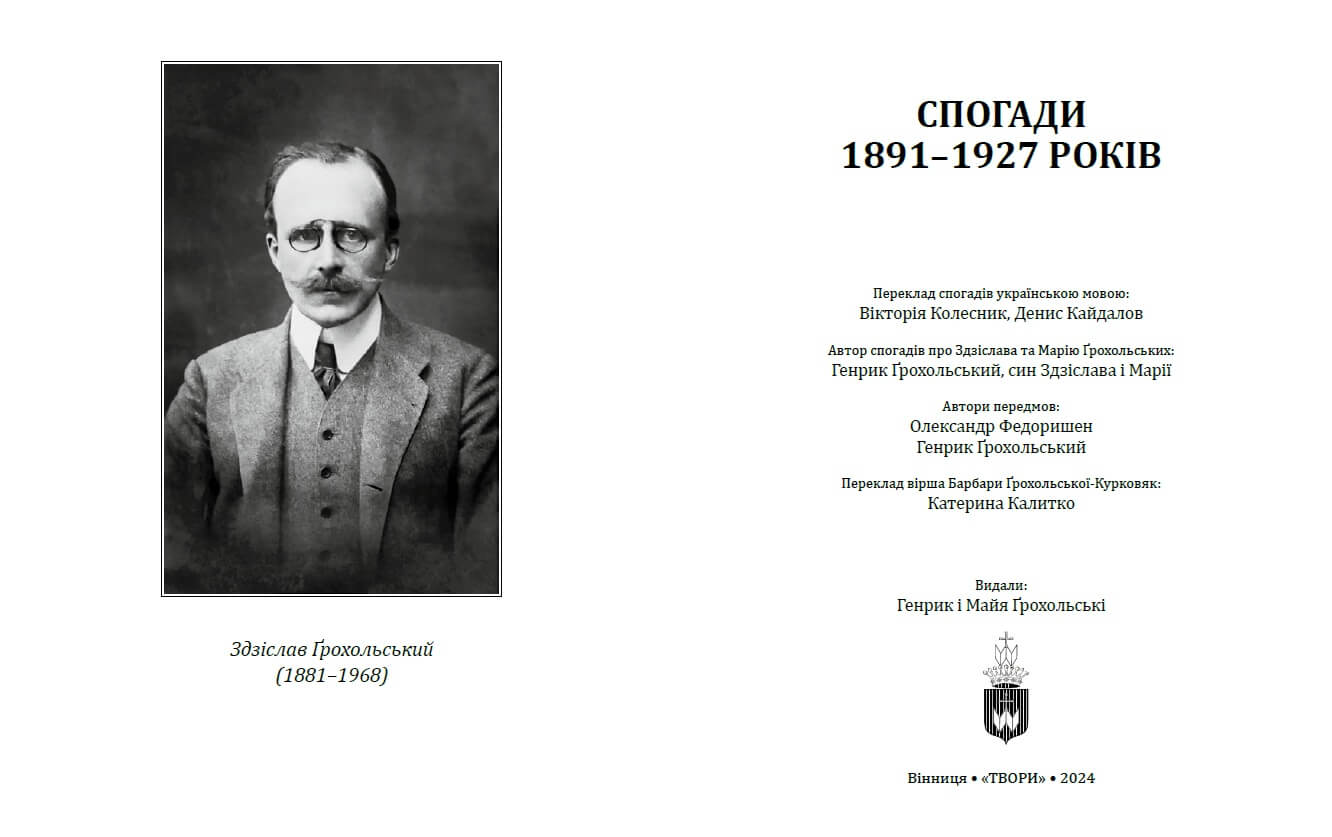 Здзіслав Ґрохольський
(1881–1968)

СПОГАДИ
1891–1927 РОКІВ

Переклад спогадів українською мовою:
Вікторія Колесник, Денис Кайдалов

Автор спогадів про Здзіслава та Марію Ґрохольських:
Генрик Ґрохольський, син Здзіслава і Марії

Автори передмов:
Олександр Федоришен
Генрик Ґрохольський

Переклад вірша Барбари Ґрохольської-Курковяк:
Катерина Калитко

Видали:
Генрик і Майя Ґрохольські

Вінниця • «ТВОРИ» • 2024